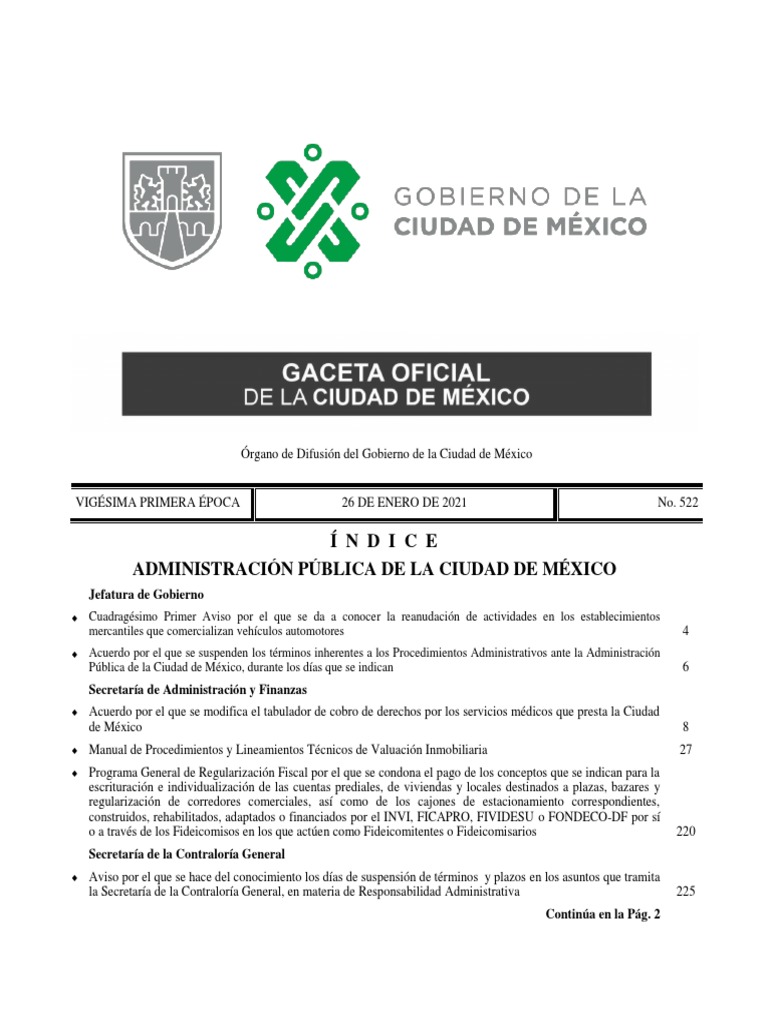 GOBIERNO DE LA
CIUDAD DE MÉXICO

GACETA OFICIAL
DE LA CIUDAD DE MÉXICO

Órgano de Difusión del Gobierno de la Ciudad de México

| VIGÉSIMA PRIMERA ÉPOCA | 26 DE ENERO DE 2021 | No. 522 |
|---|---|---|

Í N D I C E

ADMINISTRACIÓN PÚBLICA DE LA CIUDAD DE MÉXICO

Jefatura de Gobierno

♦ Cuadragésimo Primer Aviso por el que se da a conocer la reanudación de actividades en los establecimientos mercantiles que comercializan vehículos automotores 4

♦ Acuerdo por el que se suspenden los términos inherentes a los Procedimientos Administrativos ante la Administración Pública de la Ciudad de México, durante los días que se indican 6

Secretaría de Administración y Finanzas

♦ Acuerdo por el que se modifica el tabulador de cobro de derechos por los servicios médicos que presta la Ciudad de México 8

♦ Manual de Procedimientos y Lineamientos Técnicos de Valuación Inmobiliaria 27

♦ Programa General de Regularización Fiscal por el que se condona el pago de los conceptos que se indican para la escrituración e individualización de las cuentas prediales, de viviendas y locales destinados a plazas, bazares y regularización de corredores comerciales, así como de los cajones de estacionamiento correspondientes, construidos, rehabilitados, adaptados o financiados por el INVI, FICAPRO, FIVIDESU o FONDECO-DF por sí o a través de los Fideicomisos en los que actúen como Fideicomitentes o Fideicomisarios 220

Secretaría de la Contraloría General

♦ Aviso por el que se hace del conocimiento los días de suspensión de términos y plazos en los asuntos que tramita la Secretaría de la Contraloría General, en materia de Responsabilidad Administrativa 225

Continúa en la Pág. 2